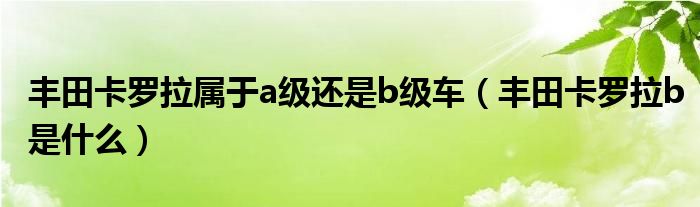 丰田卡罗拉属于a级还是b级车（丰田卡罗拉b是什么）